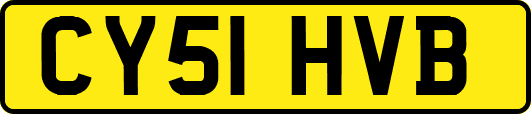 CY51 HVB